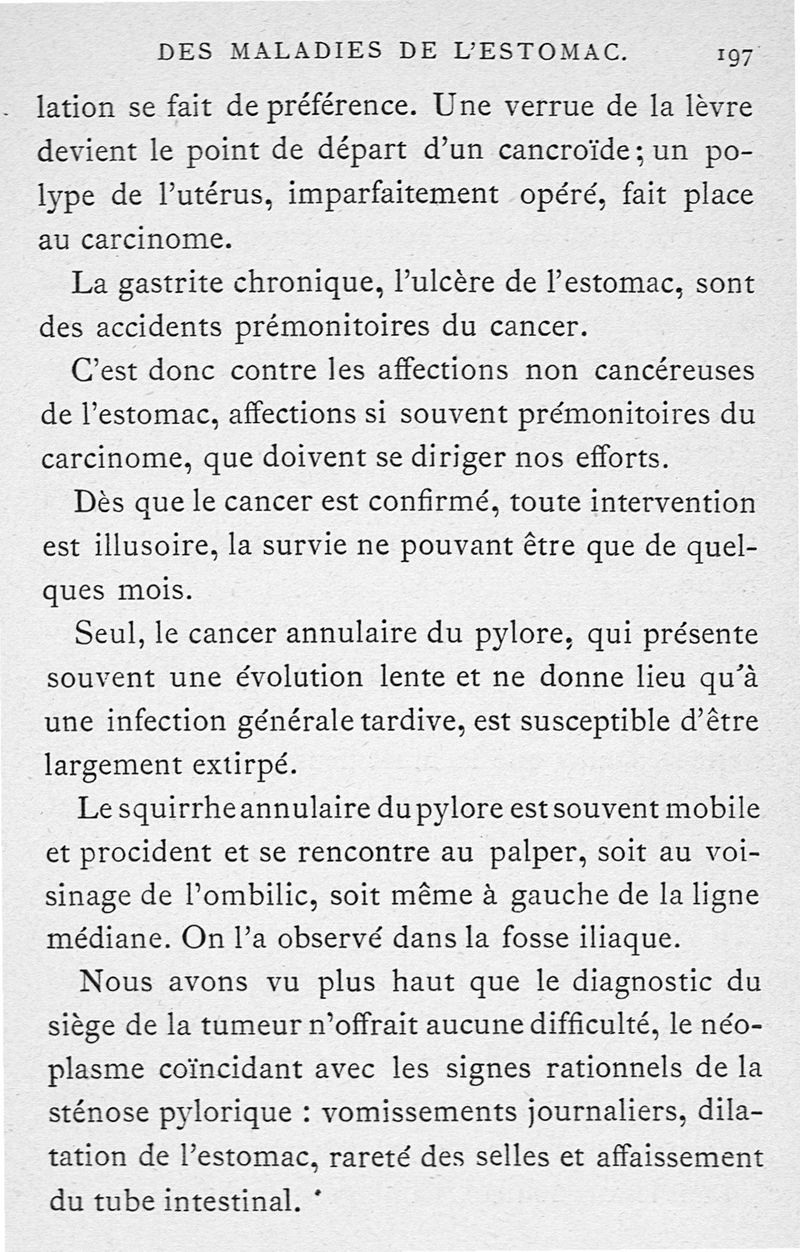 DES MALADIES DE L'ESTOMAC. 197

lation se fait de préférence. Une verrue de la lèvre devient le point de départ d'un cancroïde; un polype de l'utérus, imparfaitement opéré, fait place au carcinome.

La gastrite chronique, l'ulcère de l'estomac, sont des accidents prémonitoires du cancer.

C'est donc contre les affections non cancéreuses de l'estomac, affections si souvent prémonitoires du carcinome, que doivent se diriger nos efforts.

Dès que le cancer est confirmé, toute intervention est illusoire, la survie ne pouvant être que de quelques mois.

Seul, le cancer annulaire du pylore, qui présente souvent une évolution lente et ne donne lieu qu'à une infection générale tardive, est susceptible d'être largement extirpé.

Le squirrhe annulaire du pylore est souvent mobile et procident et se rencontre au palper, soit au voisinage de l'ombilic, soit même à gauche de la ligne médiane. On l'a observé dans la fosse iliaque.

Nous avons vu plus haut que le diagnostic du siège de la tumeur n'offrait aucune difficulté, le néoplasme coïncidant avec les signes rationnels de la sténose pylorique : vomissements journaliers, dilatation de l'estomac, rareté des selles et affaissement du tube intestinal.